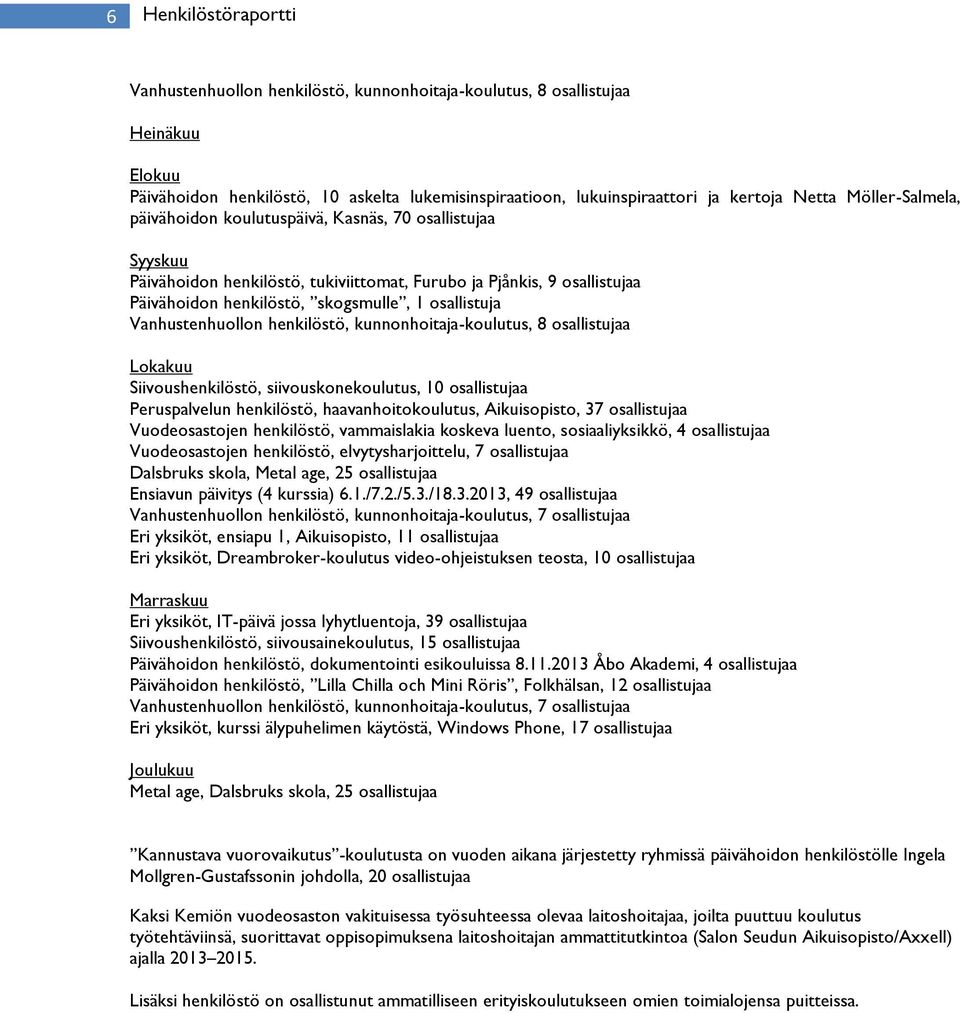 6 Henkilöstöraportti

Vanhustenhuollon henkilöstö, kunnonhoitaja-koulutus, 8 osallistujaa

Heinäkuu

Elokuu
Päivähoidon henkilöstö, 10 askelta lukemisinspiraatioon, lukuinspiraattori ja kertoja Netta Möller-Salmela, päivähoidon koulutuspäivä, Kasnäs, 70 osallistujaa

Syyskuu
Päivähoidon henkilöstö, tukiviittomat, Furubo ja Pjånkis, 9 osallistujaa
Päivähoidon henkilöstö, ”skogsmulle”, 1 osallistuja
Vanhustenhuollon henkilöstö, kunnonhoitaja-koulutus, 8 osallistujaa

Lokakuu
Siivoushenkilöstö, siivouskonekoulutus, 10 osallistujaa
Peruspalvelun henkilöstö, haavanhoitokoulutus, Aikuisopisto, 37 osallistujaa
Vuodeosastojen henkilöstö, vammaislakia koskeva luento, sosiaaliyksikkö, 4 osallistujaa
Vuodeosastojen henkilöstö, elvytysharjoittelu, 7 osallistujaa
Dalsbruks skola, Metal age, 25 osallistujaa
Ensiavun päivitys (4 kurssia) 6.1./7.2./5.3./18.3.2013, 49 osallistujaa
Vanhustenhuollon henkilöstö, kunnonhoitaja-koulutus, 7 osallistujaa
Eri yksiköt, ensiapu 1, Aikuisopisto, 11 osallistujaa
Eri yksiköt, Dreambroker-koulutus video-ohjeistuksen teosta, 10 osallistujaa

Marraskuu
Eri yksiköt, IT-päivä jossa lyhytluentoja, 39 osallistujaa
Siivoushenkilöstö, siivousainekoulutus, 15 osallistujaa
Päivähoidon henkilöstö, dokumentointi esikouluissa 8.11.2013 Åbo Akademi, 4 osallistujaa
Päivähoidon henkilöstö, ”Lilla Chilla och Mini Röris”, Folkhälsan, 12 osallistujaa
Vanhustenhuollon henkilöstö, kunnonhoitaja-koulutus, 7 osallistujaa
Eri yksiköt, kurssi älypuhelimen käytöstä, Windows Phone, 17 osallistujaa

Joulukuu
Metal age, Dalsbruks skola, 25 osallistujaa

”Kannustava vuorovaikutus”-koulutusta on vuoden aikana järjestetty ryhmissä päivähoidon henkilöstölle Ingela Mollgren-Gustafssonin johdolla, 20 osallistujaa

Kaksi Kemiön vuodeosaston vakituisessa työsuhteessa olevaa laitoshoitajaa, joilta puuttuu koulutus työtehtäviinsä, suorittavat oppisopimuksena laitoshoitajan ammattitutkintoa (Salon Seudun Aikuisopisto/Axxell) ajalla 2013–2015.

Lisäksi henkilöstö on osallistunut ammatilliseen erityiskoulutukseen omien toimialojensa puitteissa.